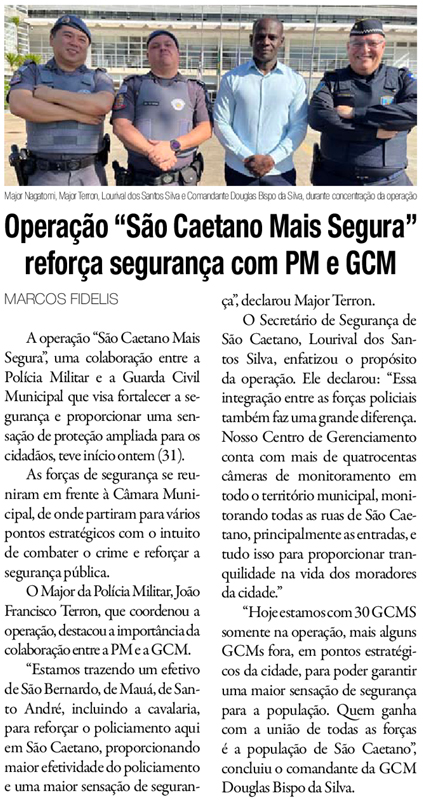 Major Nagatomi, Major Terron, Lourival dos Santos Silva e Comandante Douglas Bispo da Silva, durante concentração da operação

Operação "São Caetano Mais Segura" reforça segurança com PM e GCM

MARCOS FIDELIS

A operação "São Caetano Mais Segura", uma colaboração entre a Polícia Militar e a Guarda Civil Municipal que visa fortalecer a segurança e proporcionar uma sensação de proteção ampliada para os cidadãos, teve início ontem (31).

As forças de segurança se reuniram em frente à Câmara Municipal, de onde partiram para vários pontos estratégicos com o intuito de combater o crime e reforçar a segurança pública.

O Major da Polícia Militar, João Francisco Terron, que coordenou a operação, destacou a importância da colaboração entre a PM e a GCM.

"Estamos trazendo um efetivo de São Bernardo, de Mauá, de Santo André, incluindo a cavalaria, para reforçar o policiamento aqui em São Caetano, proporcionando maior efetividade do policiamento e uma maior sensação de segurança", declarou Major Terron.

O Secretário de Segurança de São Caetano, Lourival dos Santos Silva, enfatizou o propósito da operação. Ele declarou: "Essa integração entre as forças policiais também faz uma grande diferença. Nosso Centro de Gerenciamento conta com mais de quatrocentas câmeras de monitoramento em todo o território municipal, monitorando todas as ruas de São Caetano, principalmente as entradas, e tudo isso para proporcionar tranquilidade na vida dos moradores da cidade."

"Hoje estamos com 30 GCMS somente na operação, mais alguns GCMs fora, em pontos estratégicos da cidade, para poder garantir uma maior sensação de segurança para a população. Quem ganha com a união de todas as forças é a população de São Caetano", concluiu o comandante da GCM Douglas Bispo da Silva.